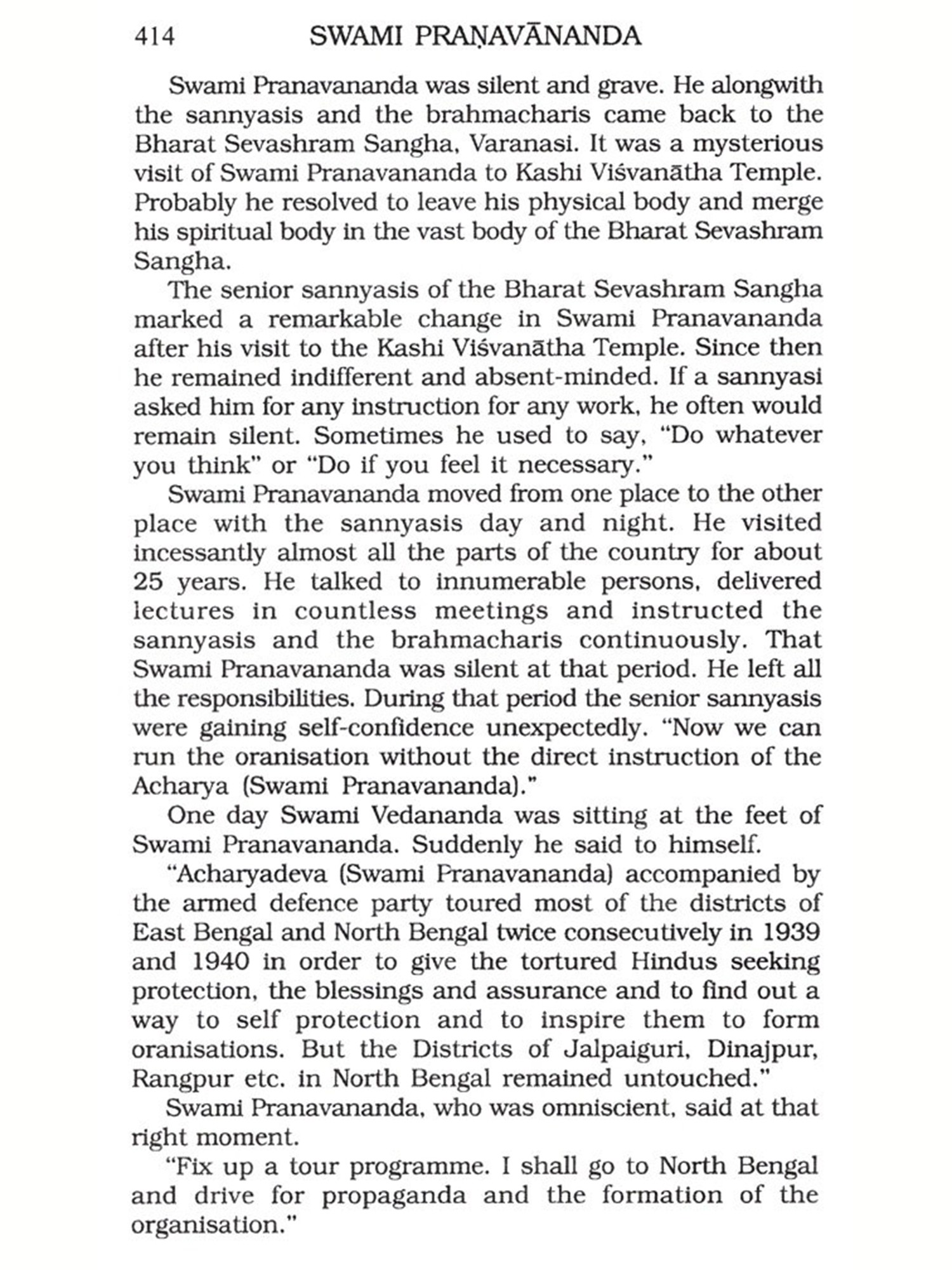 414 SWAMI PRAṆAVĀNANDA

Swami Pranavananda was silent and grave. He alongwith the sannyasis and the brahmacharis came back to the Bharat Sevashram Sangha, Varanasi. It was a mysterious visit of Swami Pranavananda to Kashi Viśvanātha Temple. Probably he resolved to leave his physical body and merge his spiritual body in the vast body of the Bharat Sevashram Sangha.

The senior sannyasis of the Bharat Sevashram Sangha marked a remarkable change in Swami Pranavananda after his visit to the Kashi Viśvanātha Temple. Since then he remained indifferent and absent-minded. If a sannyasi asked him for any instruction for any work, he often would remain silent. Sometimes he used to say, "Do whatever you think" or "Do if you feel it necessary."

Swami Pranavananda moved from one place to the other place with the sannyasis day and night. He visited incessantly almost all the parts of the country for about 25 years. He talked to innumerable persons, delivered lectures in countless meetings and instructed the sannyasis and the brahmacharis continuously. That Swami Pranavananda was silent at that period. He left all the responsibilities. During that period the senior sannyasis were gaining self-confidence unexpectedly. "Now we can run the oranisation without the direct instruction of the Acharya (Swami Pranavananda)."

One day Swami Vedananda was sitting at the feet of Swami Pranavananda. Suddenly he said to himself.

"Acharyadeva (Swami Pranavananda) accompanied by the armed defence party toured most of the districts of East Bengal and North Bengal twice consecutively in 1939 and 1940 in order to give the tortured Hindus seeking protection, the blessings and assurance and to find out a way to self protection and to inspire them to form oranisations. But the Districts of Jalpaiguri, Dinajpur, Rangpur etc. in North Bengal remained untouched."

Swami Pranavananda, who was omniscient, said at that right moment.

"Fix up a tour programme. I shall go to North Bengal and drive for propaganda and the formation of the organisation."